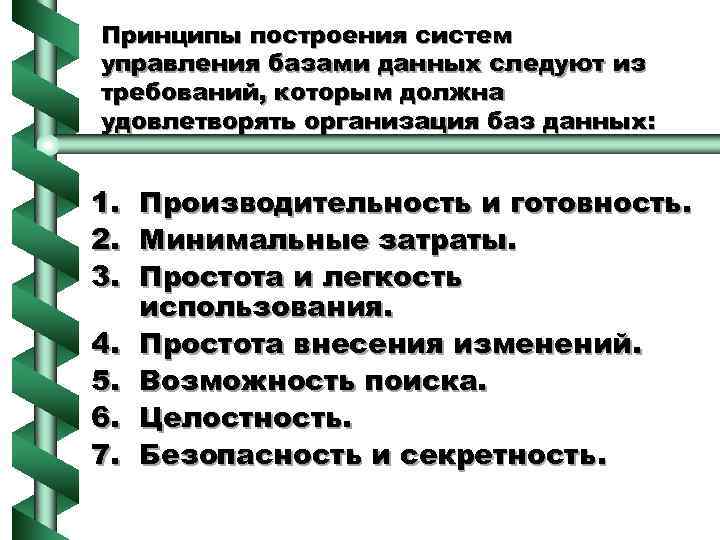 Принципы построения систем управления базами данных следуют из требований, которым должна удовлетворять организация баз данных:

1. Производительность и готовность.
2. Минимальные затраты.
3. Простота и легкость использования.
4. Простота внесения изменений.
5. Возможность поиска.
6. Целостность.
7. Безопасность и секретность.